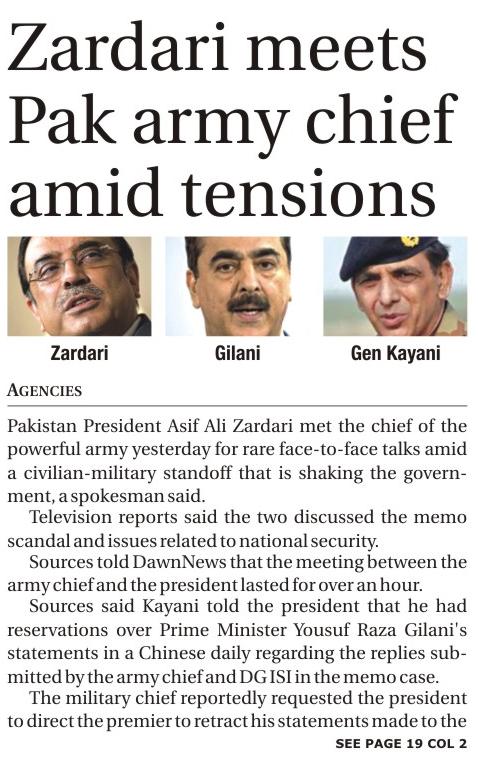 Zardari meets Pak army chief amid tensions

Zardari

Gilani

Gen Kayani

AGENCIES

Pakistan President Asif Ali Zardari met the chief of the powerful army yesterday for rare face-to-face talks amid a civilian-military standoff that is shaking the government, a spokesman said.

Television reports said the two discussed the memo scandal and issues related to national security.

Sources told DawnNews that the meeting between the army chief and the president lasted for over an hour.

Sources said Kayani told the president that he had reservations over Prime Minister Yousuf Raza Gilani's statements in a Chinese daily regarding the replies submitted by the army chief and DG ISI in the memo case.

The military chief reportedly requested the president to direct the premier to retract his statements made to the

SEE PAGE 19 COL 2